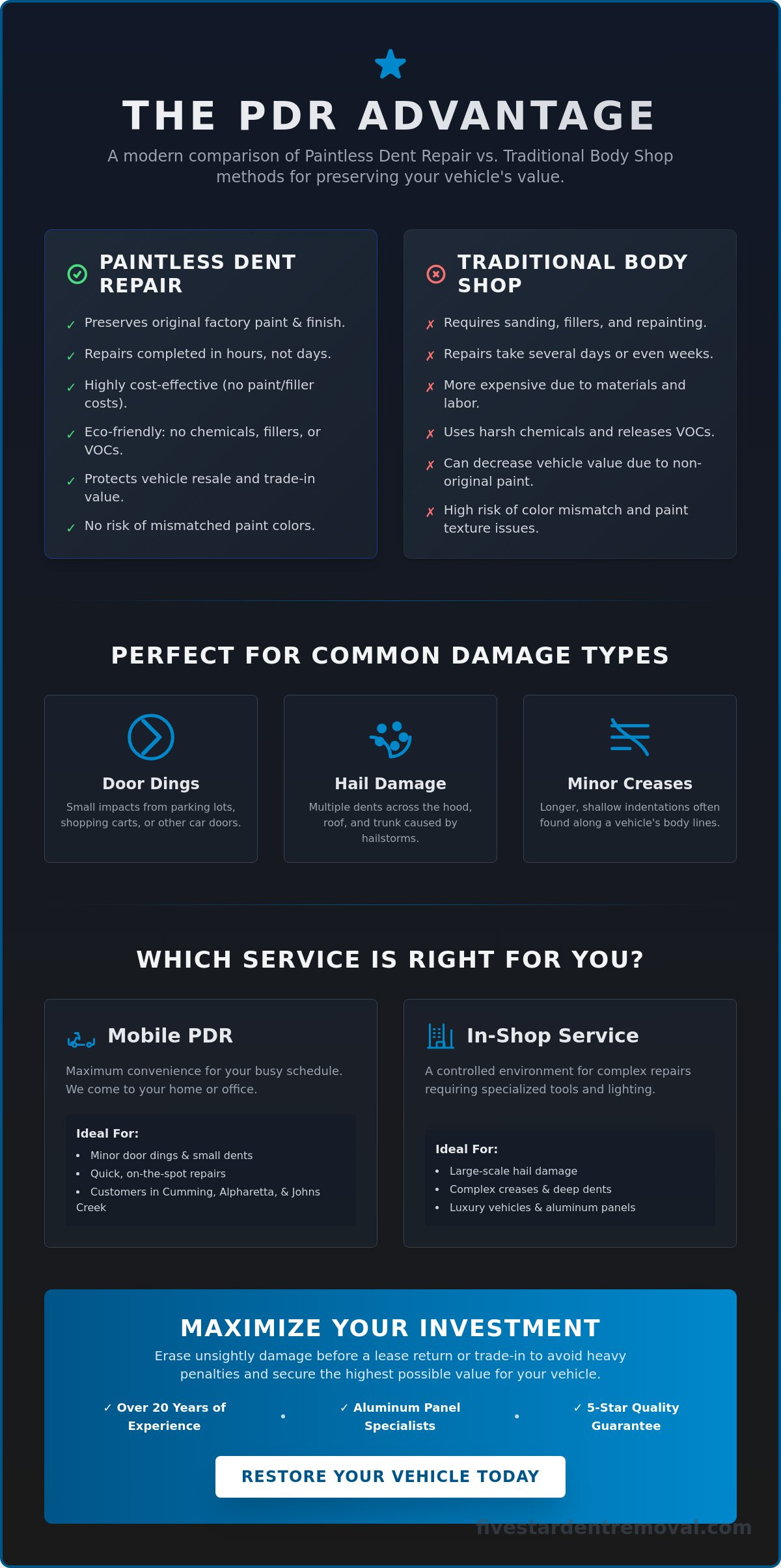 THE PDR ADVANTAGE

A modern comparison of Paintless Dent Repair vs. Traditional Body Shop methods for preserving your vehicle's value.

PAINTLESS DENT REPAIR

✓ Preserves original factory paint & finish.
✓ Repairs completed in hours, not days.
✓ Highly cost-effective (no paint/filler costs).
✓ Eco-friendly: no chemicals, fillers, or VOCs.
✓ Protects vehicle resale and trade-in value.
✓ No risk of mismatched paint colors.

TRADITIONAL BODY SHOP

✗ Requires sanding, fillers, and repainting.
✗ Repairs take several days or even weeks.
✗ More expensive due to materials and labor.
✗ Uses harsh chemicals and releases VOCs.
✗ Can decrease vehicle value due to non-original paint.
✗ High risk of color mismatch and paint texture issues.

PERFECT FOR COMMON DAMAGE TYPES

Door Dings
Small impacts from parking lots, shopping carts, or other car doors.

Hail Damage
Multiple dents across the hood, roof, and trunk caused by hailstorms.

Minor Creases
Longer, shallow indentations often found along a vehicle's body lines.

WHICH SERVICE IS RIGHT FOR YOU?

Mobile PDR
Maximum convenience for your busy schedule. We come to your home or office.

Ideal For:
• Minor door dings & small dents
• Quick, on-the-spot repairs
• Customers in Cumming, Alpharetta, & Johns Creek

In-Shop Service
A controlled environment for complex repairs requiring specialized tools and lighting.

Ideal For:
• Large-scale hail damage
• Complex creases & deep dents
• Luxury vehicles & aluminum panels

MAXIMIZE YOUR INVESTMENT

Erase unsightly damage before a lease return or trade-in to avoid heavy penalties and secure the highest possible value for your vehicle.

✓ Over 20 Years of Experience • ✓ Aluminum Panel Specialists • ✓ 5-Star Quality Guarantee

RESTORE YOUR VEHICLE TODAY

fivestardentremoval.com